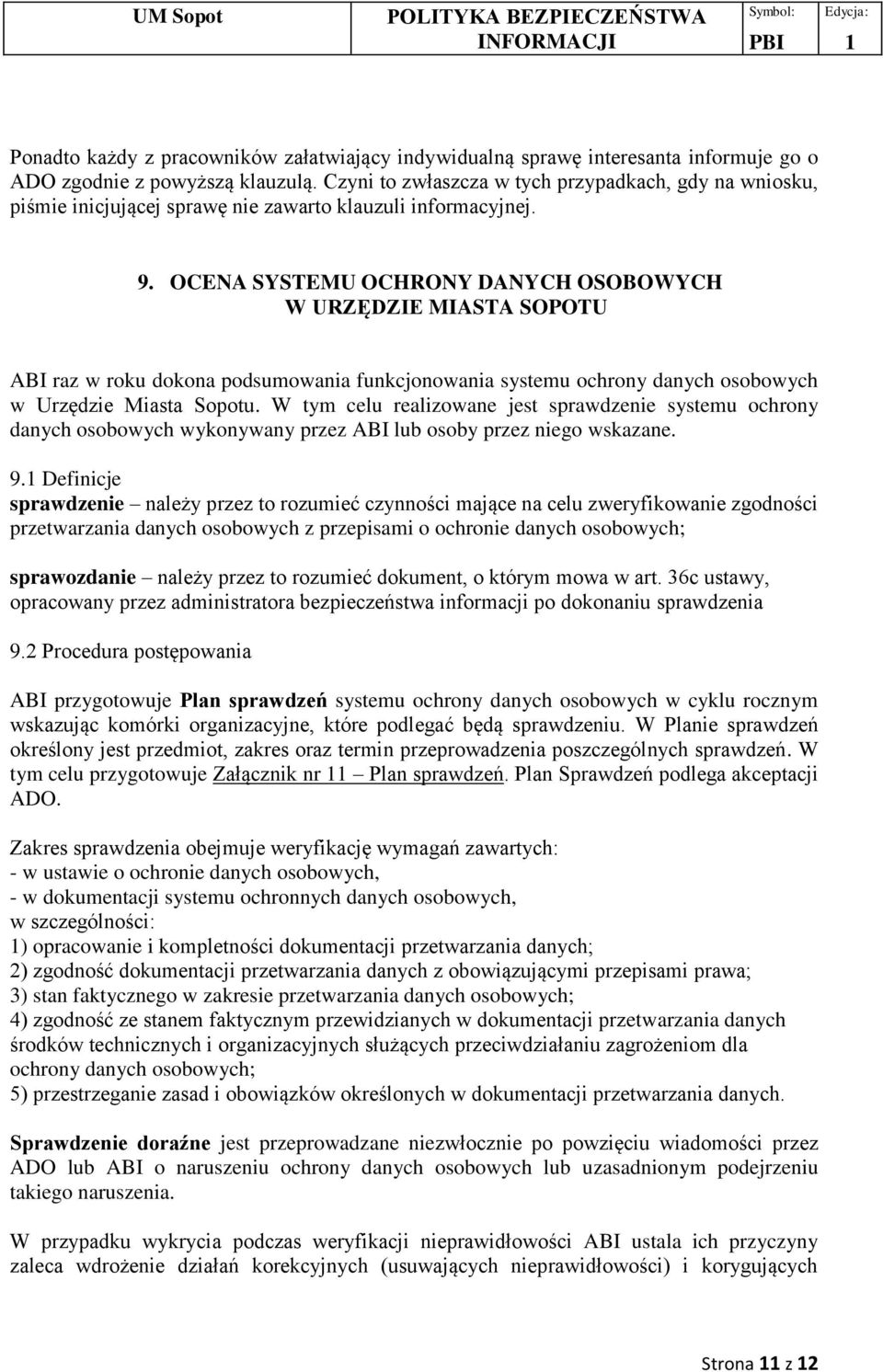 | UM Sopot | POLITYKA BEZPIECZEŃSTWA INFORMACJI | Symbol: PBI | Edycja: 1 |
|---|---|---|---|

Ponadto każdy z pracowników załatwiający indywidualną sprawę interesanta informuje go o ADO zgodnie z powyższą klauzulą. Czyni to zwłaszcza w tych przypadkach, gdy na wniosku, piśmie inicjującej sprawę nie zawarto klauzuli informacyjnej.

9. OCENA SYSTEMU OCHRONY DANYCH OSOBOWYCH W URZĘDZIE MIASTA SOPOTU

ABI raz w roku dokona podsumowania funkcjonowania systemu ochrony danych osobowych w Urzędzie Miasta Sopotu. W tym celu realizowane jest sprawdzenie systemu ochrony danych osobowych wykonywany przez ABI lub osoby przez niego wskazane.

9.1 Definicje
sprawdzenie – należy przez to rozumieć czynności mające na celu zweryfikowanie zgodności przetwarzania danych osobowych z przepisami o ochronie danych osobowych;

sprawozdanie – należy przez to rozumieć dokument, o którym mowa w art. 36c ustawy, opracowany przez administratora bezpieczeństwa informacji po dokonaniu sprawdzenia

9.2 Procedura postępowania

ABI przygotowuje Plan sprawdzeń systemu ochrony danych osobowych w cyklu rocznym wskazując komórki organizacyjne, które podlegać będą sprawdzeniu. W Planie sprawdzeń określony jest przedmiot, zakres oraz termin przeprowadzenia poszczególnych sprawdzeń. W tym celu przygotowuje Załącznik nr 11 – Plan sprawdzeń. Plan Sprawdzeń podlega akceptacji ADO.

Zakres sprawdzenia obejmuje weryfikację wymagań zawartych:
- w ustawie o ochronie danych osobowych,
- w dokumentacji systemu ochronnych danych osobowych,
w szczególności:
1) opracowanie i kompletności dokumentacji przetwarzania danych;
2) zgodność dokumentacji przetwarzania danych z obowiązującymi przepisami prawa;
3) stan faktycznego w zakresie przetwarzania danych osobowych;
4) zgodność ze stanem faktycznym przewidzianych w dokumentacji przetwarzania danych środków technicznych i organizacyjnych służących przeciwdziałaniu zagrożeniom dla ochrony danych osobowych;
5) przestrzeganie zasad i obowiązków określonych w dokumentacji przetwarzania danych.

Sprawdzenie doraźne jest przeprowadzane niezwłocznie po powzięciu wiadomości przez ADO lub ABI o naruszeniu ochrony danych osobowych lub uzasadnionym podejrzeniu takiego naruszenia.

W przypadku wykrycia podczas weryfikacji nieprawidłowości ABI ustala ich przyczyny zaleca wdrożenie działań korekcyjnych (usuwających nieprawidłowości) i korygujących

Strona 11 z 12